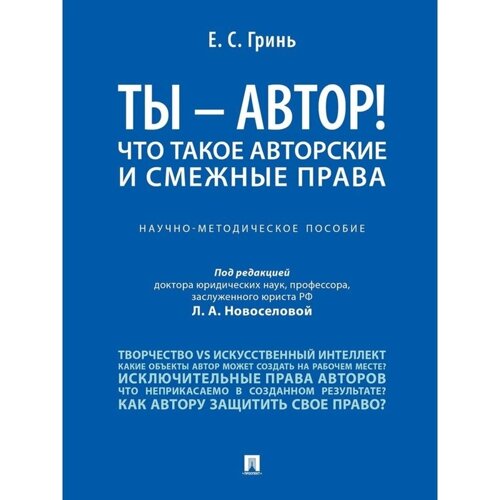 Е. С. Гринь

ТЫ — АВТОР!
ЧТО ТАКОЕ АВТОРСКИЕ И СМЕЖНЫЕ ПРАВА

НАУЧНО-МЕТОДИЧЕСКОЕ ПОСОБИЕ

Под редакцией
доктора юридических наук, профессора, заслуженного юриста РФ
Л. А. Новоселовой

ТВОРЧЕСТВО VS ИСКУССТВЕННЫЙ ИНТЕЛЛЕКТ
КАКИЕ ОБЪЕКТЫ АВТОР МОЖЕТ СОЗДАТЬ НА РАБОЧЕМ МЕСТЕ?
ИСКЛЮЧИТЕЛЬНЫЕ ПРАВА АВТОРОВ
ЧТО НЕПРИКАСАЕМО В СОЗДАННОМ РЕЗУЛЬТАТЕ?
КАК АВТОРУ ЗАЩИТИТЬ СВОЕ ПРАВО?

ПРОСПЕКТ